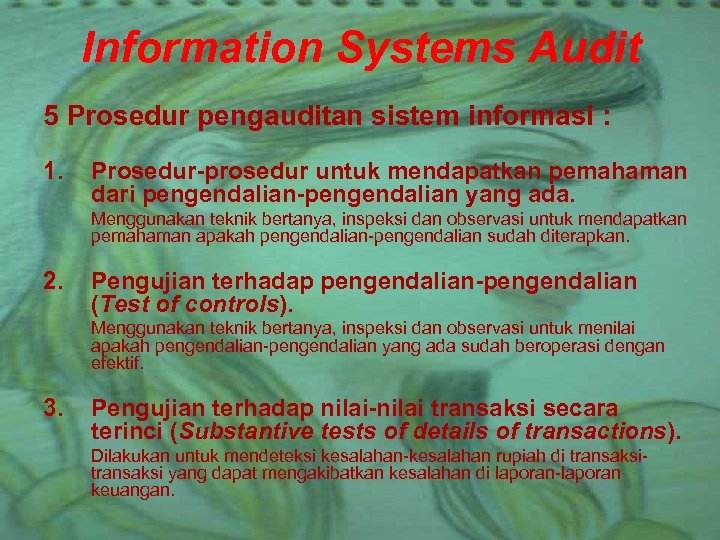 Information Systems Audit

5 Prosedur pengauditan sistem informasi :

1. Prosedur-prosedur untuk mendapatkan pemahaman dari pengendalian-pengendalian yang ada.
Menggunakan teknik bertanya, inspeksi dan observasi untuk mendapatkan pemahaman apakah pengendalian-pengendalian sudah diterapkan.

2. Pengujian terhadap pengendalian-pengendalian (Test of controls).
Menggunakan teknik bertanya, inspeksi dan observasi untuk menilai apakah pengendalian-pengendalian yang ada sudah beroperasi dengan efektif.

3. Pengujian terhadap nilai-nilai transaksi secara terinci (Substantive tests of details of transactions).
Dilakukan untuk mendeteksi kesalahan-kesalahan rupiah di transaksi-transaksi yang dapat mengakibatkan kesalahan di laporan-laporan keuangan.